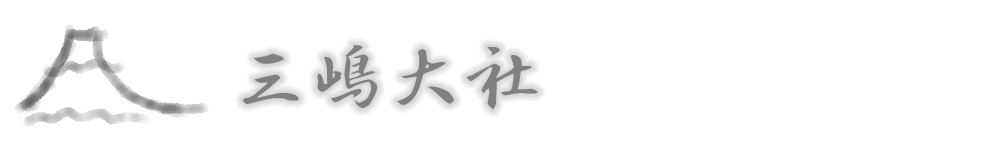 三嶋大社